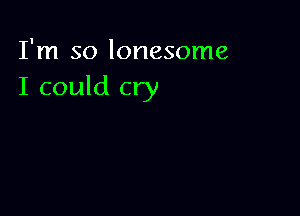 I'm so lonesome
I could cry